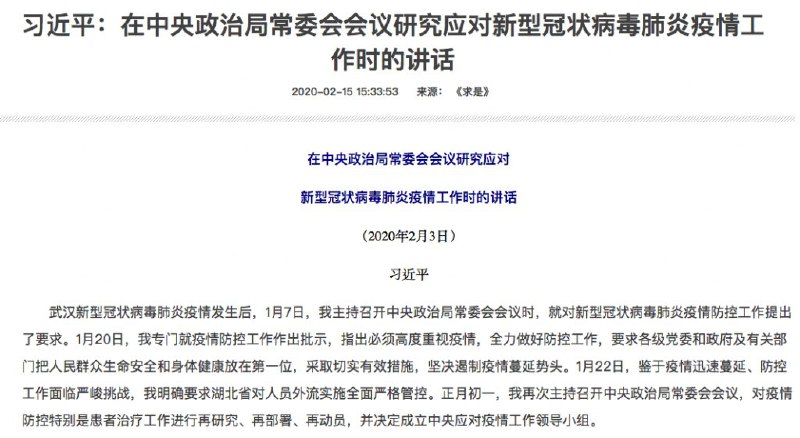 习近平：在中央政治局常委会会议研究应对新型冠状病毒肺炎疫情工作时的讲话

2020-02-15 15:33:53 来源：《求是》

在中央政治局常委会会议研究应对

新型冠状病毒肺炎疫情工作时的讲话

（2020年2月3日）

习近平

武汉新型冠状病毒肺炎疫情发生后，1月7日，我主持召开中央政治局常委会会议时，就对新型冠状病毒肺炎疫情防控工作提出了要求。1月20日，我专门就疫情防控工作作出批示，指出必须高度重视疫情，全力做好防控工作，要求各级党委和政府及有关部门把人民群众生命安全和身体健康放在第一位，采取切实有效措施，坚决遏制疫情蔓延势头。1月22日，鉴于疫情迅速蔓延、防控工作面临严峻挑战，我明确要求湖北省对人员外流实施全面严格管控。正月初一，我再次主持召开中央政治局常委会会议，对疫情防控特别是患者治疗工作进行再研究、再部署、再动员，并决定成立中央应对疫情工作领导小组。